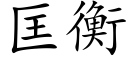 匡衡